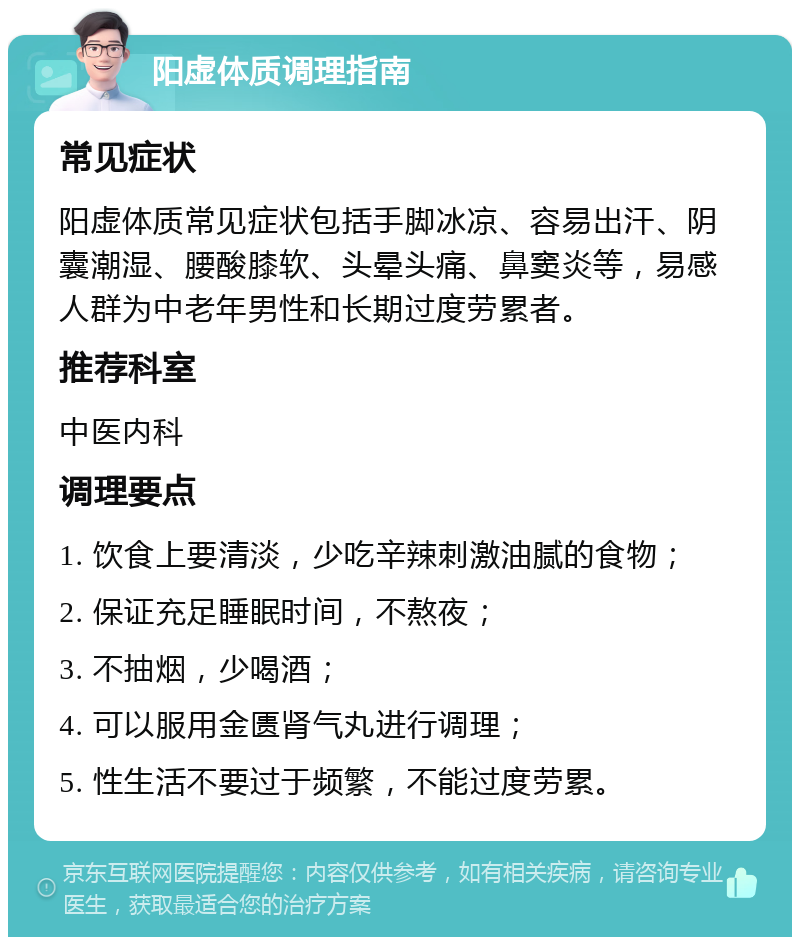 阳虚体质调理指南

常见症状

阳虚体质常见症状包括手脚冰凉、容易出汗、阴囊潮湿、腰酸膝软、头晕头痛、鼻窦炎等，易感人群为中老年男性和长期过度劳累者。

推荐科室

中医内科

调理要点

1. 饮食上要清淡，少吃辛辣刺激油腻的食物；

2. 保证充足睡眠时间，不熬夜；

3. 不抽烟，少喝酒；

4. 可以服用金匮肾气丸进行调理；

5. 性生活不要过于频繁，不能过度劳累。

京东互联网医院提醒您：内容仅供参考，如有相关疾病，请咨询专业医生，获取最适合您的治疗方案